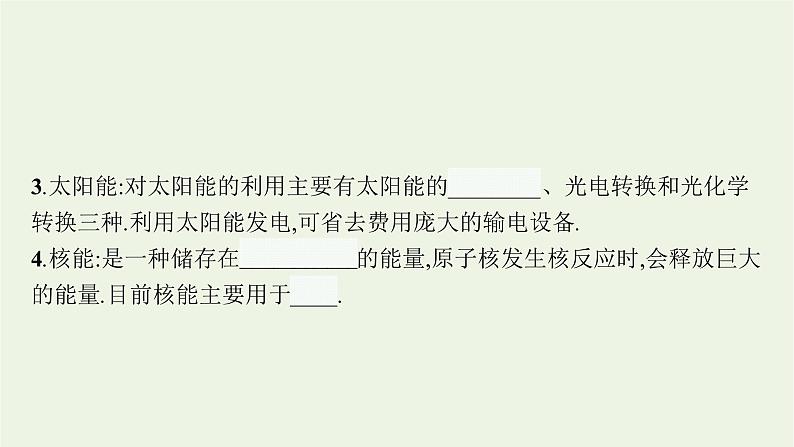 3.太阳能:对太阳能的利用主要有太阳能的________、光电转换和光化学转换三种.利用太阳能发电,可省去费用庞大的输电设备.

4.核能:是一种储存在__________的能量,原子核发生核反应时,会释放巨大的能量.目前核能主要用于____.